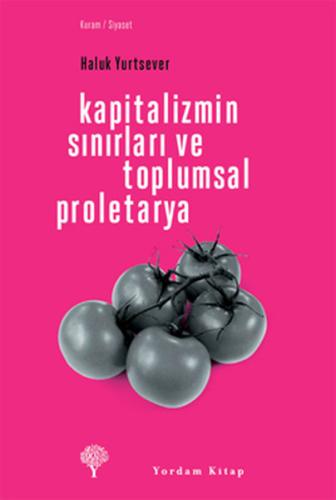 Kuram / Siyaset

Haluk Yurtsever

kapitalizmin sınırları ve toplumsal proletarya

Yordam Kitap